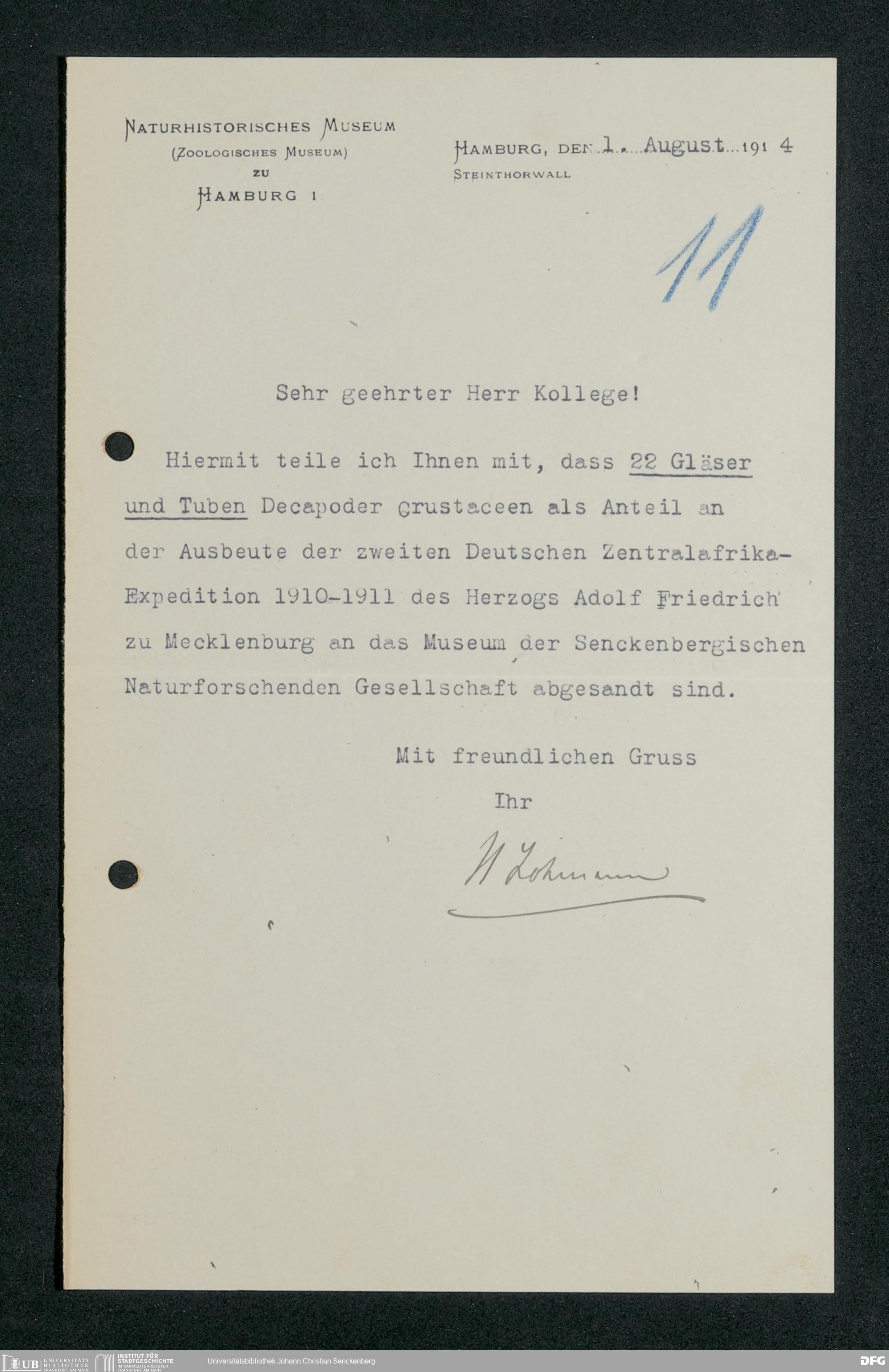 NATURHISTORISCHES MUSEUM
(ZOOLOGISCHES MUSEUM)
ZU
HAMBURG 1

HAMBURG, DEN 1. August 1914
STEINTHORWALL

11

Sehr geehrter Herr Kollege!

Hiermit teile ich Ihnen mit, dass 22 Gläser und Tuben Decapoder Crustaceen als Anteil an der Ausbeute der zweiten Deutschen Zentralafrika-Expedition 1910-1911 des Herzogs Adolf Friedrich zu Mecklenburg an das Museum der Senckenbergischen Naturforschenden Gesellschaft abgesandt sind.

Mit freundlichen Gruss
Ihr
H Lohmann

UB UNIVERSITÄTS BIBLIOTHEK FRANKFURT AM MAIN
INSTITUT FÜR STADTGESCHICHTE IM KARMELITERKLOSTER FRANKFURT AM MAIN
Universitätsbibliothek Johann Christian Senckenberg
DFG